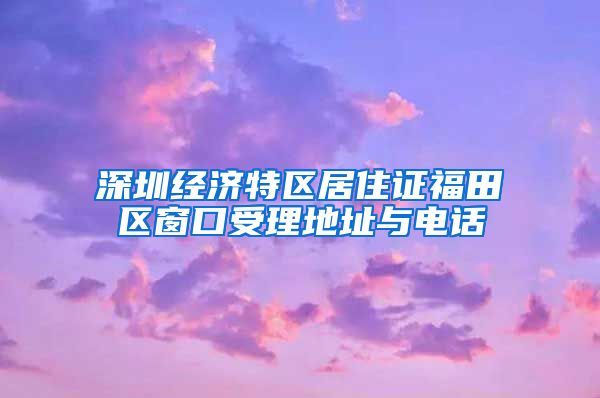 深圳经济特区居住证福田区窗口受理地址与电话